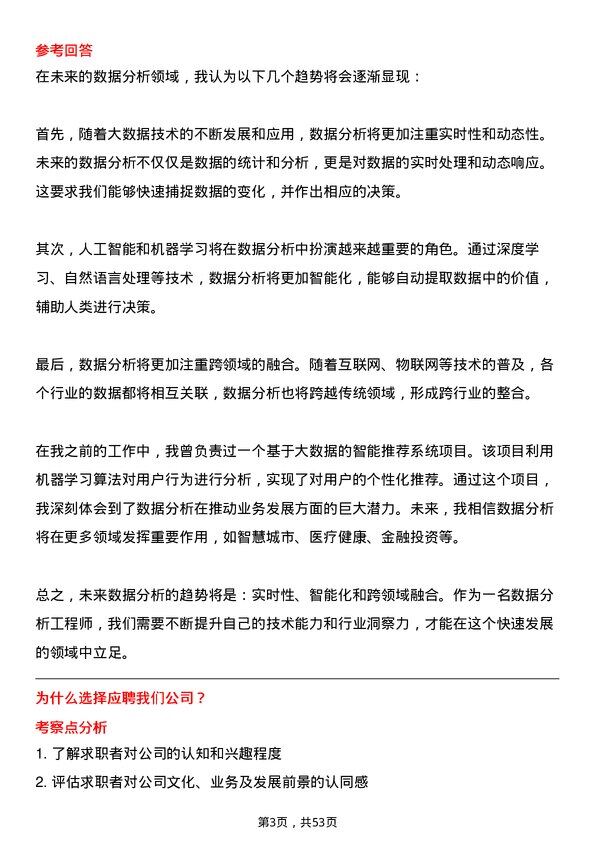 参考回答
在未来的数据分析领域，我认为以下几个趋势将会逐渐显现：

首先，随着大数据技术的不断发展和应用，数据分析将更加注重实时性和动态性。未来的数据分析不仅仅是数据的统计和分析，更是对数据的实时处理和动态响应。这要求我们能够快速捕捉数据的变化，并作出相应的决策。

其次，人工智能和机器学习将在数据分析中扮演越来越重要的角色。通过深度学习、自然语言处理等技术，数据分析将更加智能化，能够自动提取数据中的价值，辅助人类进行决策。

最后，数据分析将更加注重跨领域的融合。随着互联网、物联网等技术的普及，各个行业的数据都将相互关联，数据分析也将跨越传统领域，形成跨行业的整合。

在我之前的工作中，我曾负责过一个基于大数据的智能推荐系统项目。该项目利用机器学习算法对用户行为进行分析，实现了对用户的个性化推荐。通过这个项目，我深刻体会到了数据分析在推动业务发展方面的巨大潜力。未来，我相信数据分析将在更多领域发挥重要作用，如智慧城市、医疗健康、金融投资等。

总之，未来数据分析的趋势将是：实时性、智能化和跨领域融合。作为一名数据分析工程师，我们需要不断提升自己的技术能力和行业洞察力，才能在这个快速发展的领域中立足。

为什么选择应聘我们公司？
考察点分析
1. 了解求职者对公司的认知和兴趣程度
2. 评估求职者对公司文化、业务及发展前景的认同感

第3页，共53页